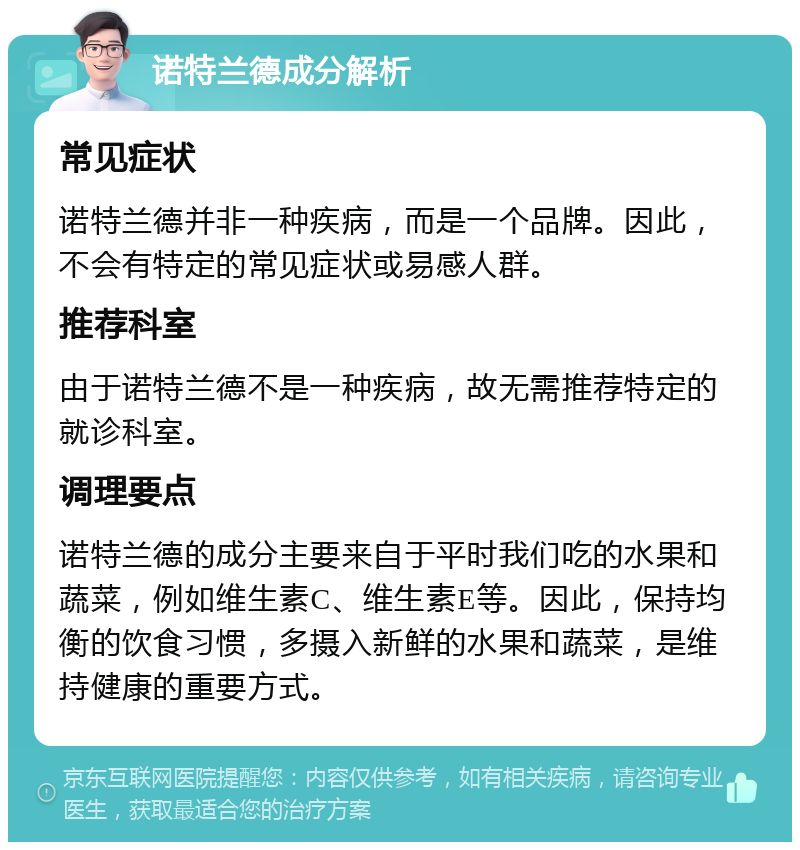 诺特兰德成分解析

常见症状

诺特兰德并非一种疾病，而是一个品牌。因此，不会有特定的常见症状或易感人群。

推荐科室

由于诺特兰德不是一种疾病，故无需推荐特定的就诊科室。

调理要点

诺特兰德的成分主要来自于平时我们吃的水果和蔬菜，例如维生素C、维生素E等。因此，保持均衡的饮食习惯，多摄入新鲜的水果和蔬菜，是维持健康的重要方式。

京东互联网医院提醒您：内容仅供参考，如有相关疾病，请咨询专业医生，获取最适合您的治疗方案